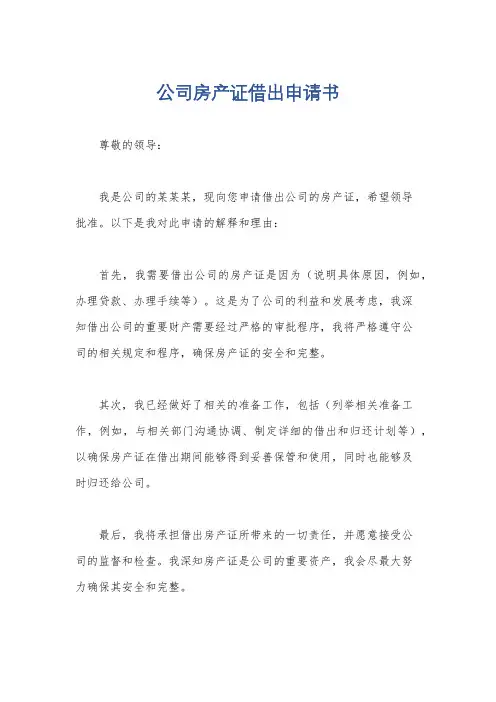 公司房产证借出申请书

尊敬的领导：

我是公司的某某某，现向您申请借出公司的房产证，希望领导批准。以下是我对此申请的解释和理由：

首先，我需要借出公司的房产证是因为（说明具体原因，例如，办理贷款、办理手续等）。这是为了公司的利益和发展考虑，我深知借出公司的重要财产需要经过严格的审批程序，我将严格遵守公司的相关规定和程序，确保房产证的安全和完整。

其次，我已经做好了相关的准备工作，包括（列举相关准备工作，例如，与相关部门沟通协调、制定详细的借出和归还计划等），以确保房产证在借出期间能够得到妥善保管和使用，同时也能够及时归还给公司。

最后，我将承担借出房产证所带来的一切责任，并愿意接受公司的监督和检查。我深知房产证是公司的重要资产，我会尽最大努力确保其安全和完整。